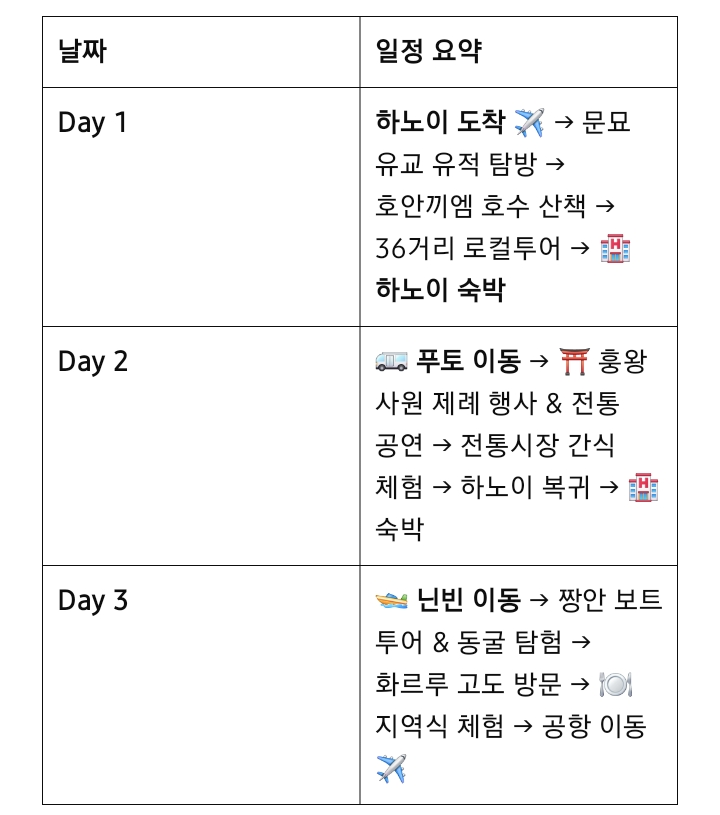 | 날짜 | 일정 요약 |
|---|---|
| Day 1 | 하노이 도착 ✈️ → 문묘 유교 유적 탐방 → 호안끼엠 호수 산책 → 36거리 로컬투어 → 🏨 하노이 숙박 |
| Day 2 | 🚐 푸토 이동 → ⛩️ 훙왕 사원 제례 행사 & 전통 공연 → 전통시장 간식 체험 → 하노이 복귀 → 🏨 숙박 |
| Day 3 | 🚤 닌빈 이동 → 짱안 보트 투어 & 동굴 탐험 → 화르루 고도 방문 → 🍽️ 지역식 체험 → 공항 이동 ✈️ |